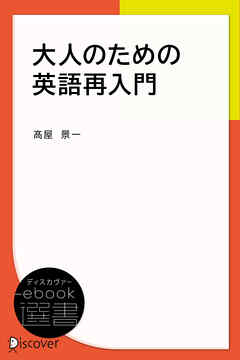 大人のための
英語再入門

高屋　景一

ディスカヴァー
ebook
選書

Discover